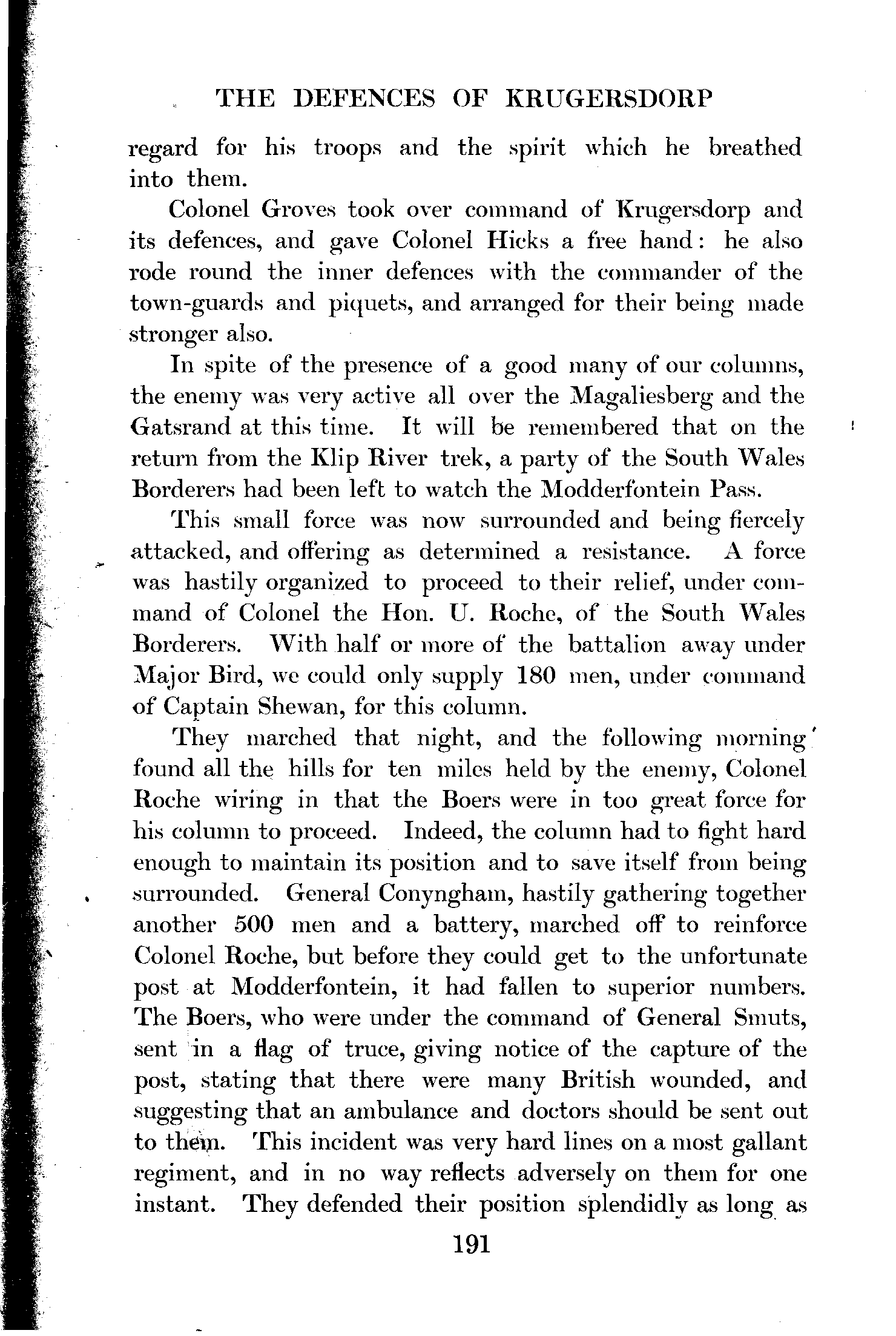 THE DEFENCES OF KRUGERSDORP

regard for his troops and the spirit which he breathed into them.

Colonel Groves took over command of Krugersdorp and its defences, and gave Colonel Hicks a free hand: he also rode round the inner defences with the commander of the town-guards and piquets, and arranged for their being made stronger also.

In spite of the presence of a good many of our columns, the enemy was very active all over the Magaliesberg and the Gatsrand at this time. It will be remembered that on the return from the Klip River trek, a party of the South Wales Borderers had been left to watch the Modderfontein Pass.

This small force was now surrounded and being fiercely attacked, and offering as determined a resistance. A force was hastily organized to proceed to their relief, under command of Colonel the Hon. U. Roche, of the South Wales Borderers. With half or more of the battalion away under Major Bird, we could only supply 180 men, under command of Captain Shewan, for this column.

They marched that night, and the following morning found all the hills for ten miles held by the enemy, Colonel Roche wiring in that the Boers were in too great force for his column to proceed. Indeed, the column had to fight hard enough to maintain its position and to save itself from being surrounded. General Conyngham, hastily gathering together another 500 men and a battery, marched off to reinforce Colonel Roche, but before they could get to the unfortunate post at Modderfontein, it had fallen to superior numbers. The Boers, who were under the command of General Smuts, sent in a flag of truce, giving notice of the capture of the post, stating that there were many British wounded, and suggesting that an ambulance and doctors should be sent out to them. This incident was very hard lines on a most gallant regiment, and in no way reflects adversely on them for one instant. They defended their position splendidly as long as

191